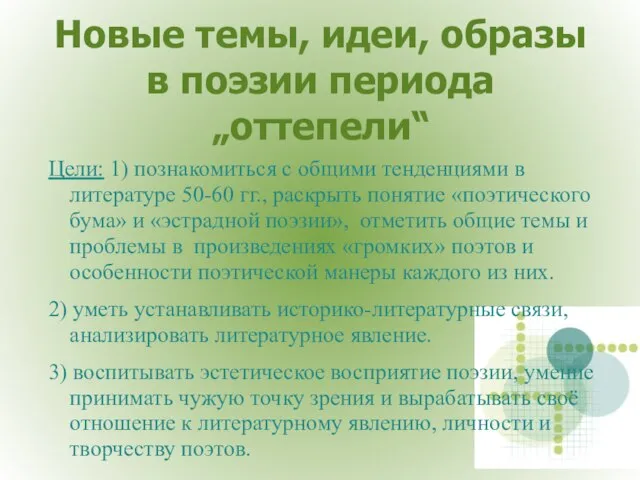 Новые темы, идеи, образы в поэзии периода „оттепели“

Цели: 1) познакомиться с общими тенденциями в литературе 50-60 гг., раскрыть понятие «поэтического бума» и «эстрадной поэзии», отметить общие темы и проблемы в произведениях «громких» поэтов и особенности поэтической манеры каждого из них.

2) уметь устанавливать историко-литературные связи, анализировать литературное явление.

3) воспитывать эстетическое восприятие поэзии, умение принимать чужую точку зрения и вырабатывать своё отношение к литературному явлению, личности и творчеству поэтов.